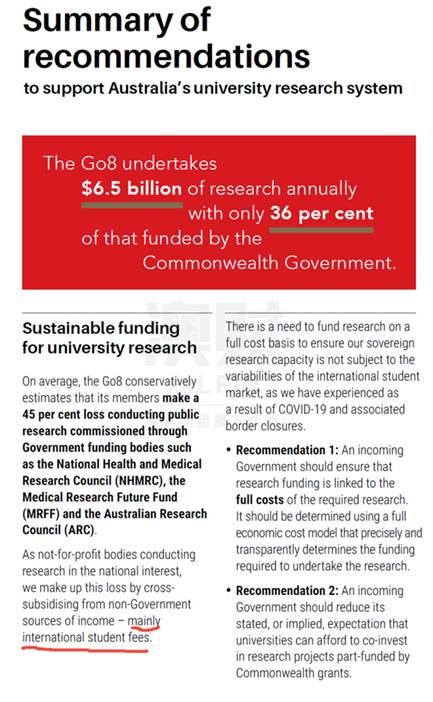 Summary of recommendations
to support Australia's university research system

The Go8 undertakes $6.5 billion of research annually with only 36 per cent of that funded by the Commonwealth Government.

Sustainable funding for university research

On average, the Go8 conservatively estimates that its members make a 45 per cent loss conducting public research commissioned through Government funding bodies such as the National Health and Medical Research Council (NHMRC), the Medical Research Future Fund (MRFF) and the Australian Research Council (ARC).

As not-for-profit bodies conducting research in the national interest, we make up this loss by cross-subsidising from non-Government sources of income – mainly international student fees.

There is a need to fund research on a full cost basis to ensure our sovereign research capacity is not subject to the variabilities of the international student market, as we have experienced as a result of COVID-19 and associated border closures.

• Recommendation 1: An incoming Government should ensure that research funding is linked to the full costs of the required research. It should be determined using a full economic cost model that precisely and transparently determines the funding required to undertake the research.

• Recommendation 2: An incoming Government should reduce its stated, or implied, expectation that universities can afford to co-invest in research projects part-funded by Commonwealth grants.